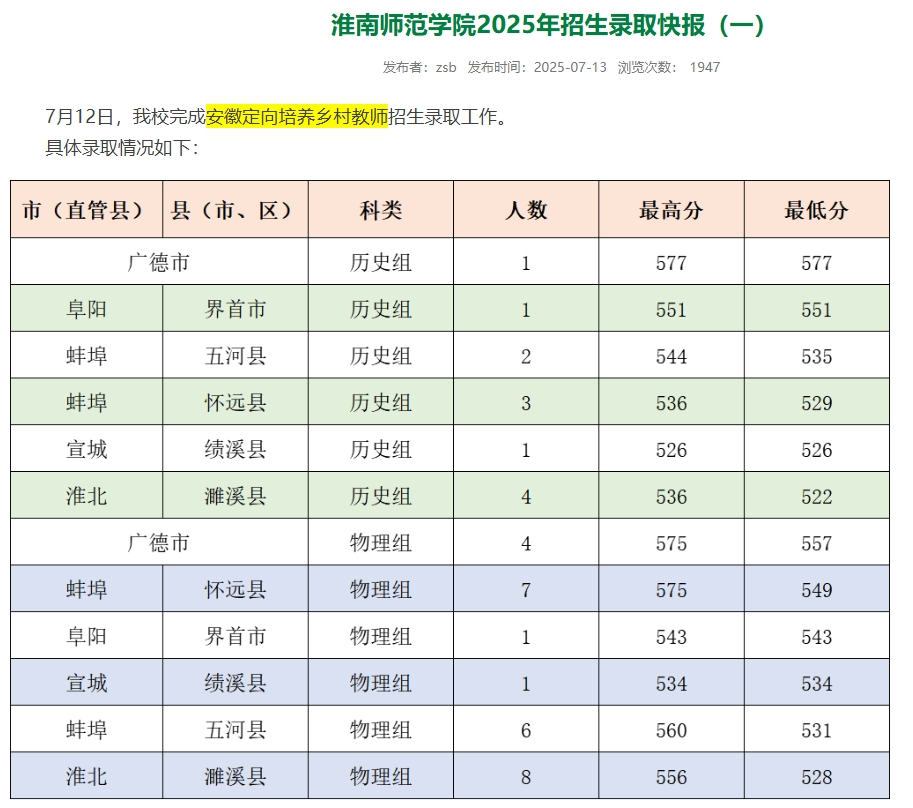 淮南师范学院2025年招生录取快报（一）

发布者：zsb 发布时间：2025-07-13 浏览次数： 1947

7月12日，我校完成安徽定向培养乡村教师招生录取工作。
具体录取情况如下：

| 市（直管县） | 县（市、区） | 科类 | 人数 | 最高分 | 最低分 |
|---|---|---|---|---|---|
| 广德市 | | 历史组 | 1 | 577 | 577 |
| 阜阳 | 界首市 | 历史组 | 1 | 551 | 551 |
| 蚌埠 | 五河县 | 历史组 | 2 | 544 | 535 |
| 蚌埠 | 怀远县 | 历史组 | 3 | 536 | 529 |
| 宣城 | 绩溪县 | 历史组 | 1 | 526 | 526 |
| 淮北 | 濉溪县 | 历史组 | 4 | 536 | 522 |
| 广德市 | | 物理组 | 4 | 575 | 557 |
| 蚌埠 | 怀远县 | 物理组 | 7 | 575 | 549 |
| 阜阳 | 界首市 | 物理组 | 1 | 543 | 543 |
| 宣城 | 绩溪县 | 物理组 | 1 | 534 | 534 |
| 蚌埠 | 五河县 | 物理组 | 6 | 560 | 531 |
| 淮北 | 濉溪县 | 物理组 | 8 | 556 | 528 |